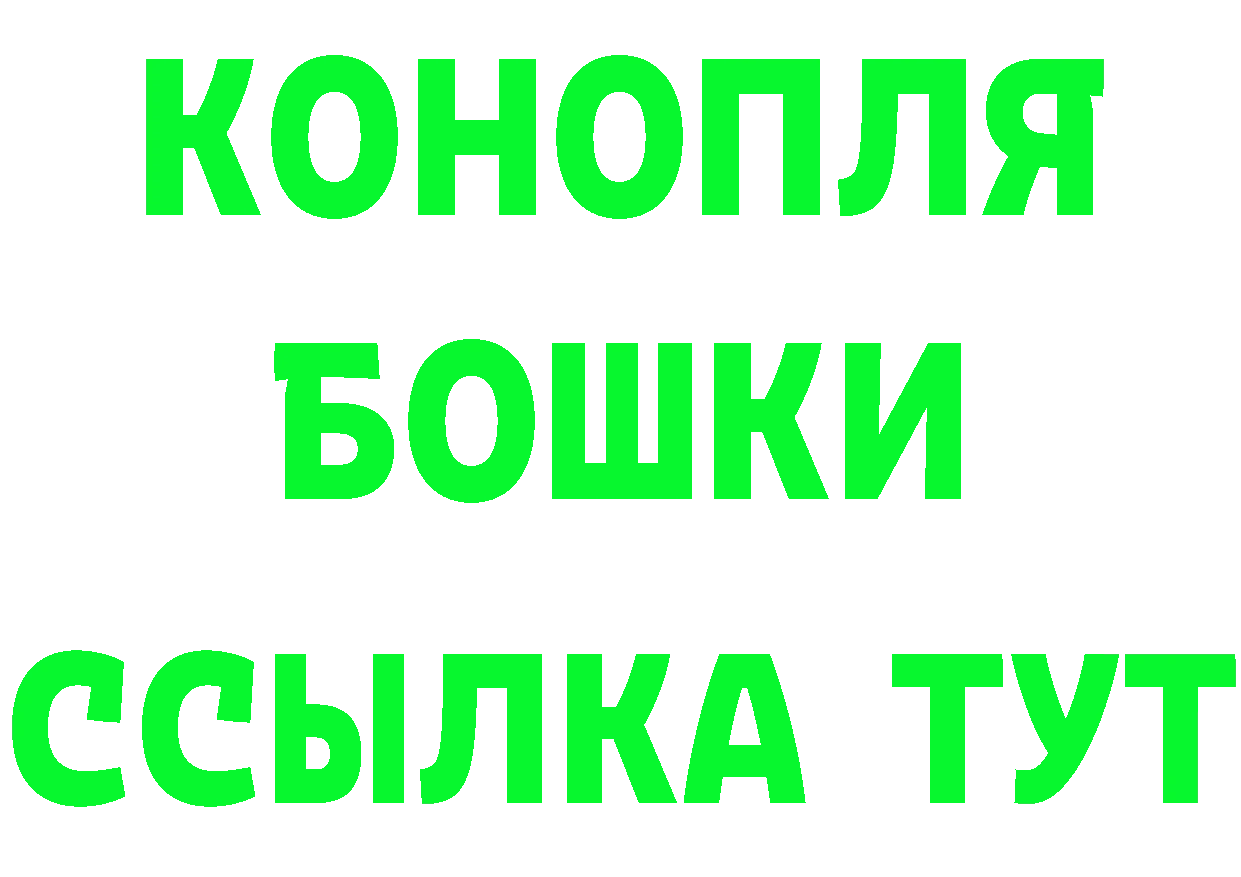 КОНОПЛЯ
БОШКИ
ССЫЛКА ТУТ